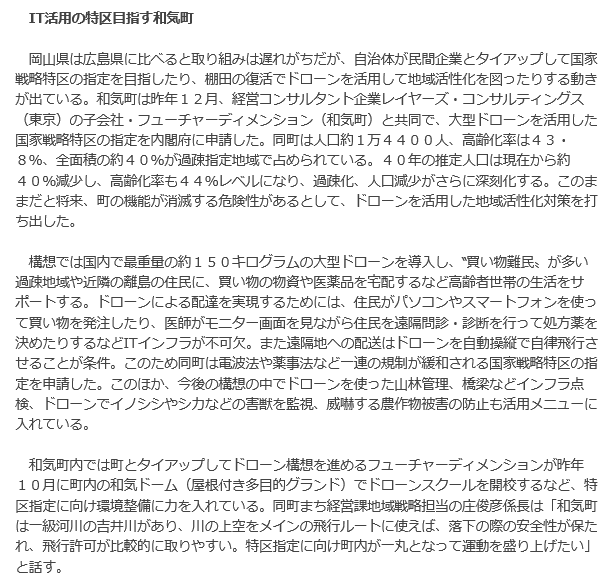 IT活用の特区目指す和気町

岡山県は広島県に比べると取り組みは遅れがちだが、自治体が民間企業とタイアップして国家戦略特区の指定を目指したり、棚田の復活でドローンを活用して地域活性化を図ったりする動きが出ている。和気町は昨年１２月、経営コンサルタント企業レイヤーズ・コンサルティングス（東京）の子会社・フューチャーディメンション（和気町）と共同で、大型ドローンを活用した国家戦略特区の指定を内閣府に申請した。同町は人口約１万４４００人、高齢化率は４３・８％、全面積の約４０％が過疎指定地域で占められている。４０年の推定人口は現在から約４０％減少し、高齢化率も４４％レベルになり、過疎化、人口減少がさらに深刻化する。このままだと将来、町の機能が消滅する危険性があるとして、ドローンを活用した地域活性化対策を打ち出した。

構想では国内で最重量の約１５０キログラムの大型ドローンを導入し、〝買い物難民〟が多い過疎地域や近隣の離島の住民に、買い物の物資や医薬品を宅配するなど高齢者世帯の生活をサポートする。ドローンによる配達を実現するためには、住民がパソコンやスマートフォンを使って買い物を発注したり、医師がモニター画面を見ながら住民を遠隔問診・診断を行って処方薬を決めたりするなどITインフラが不可欠。また遠隔地への配送はドローンを自動操縦で自律飛行させることが条件。このため同町は電波法や薬事法など一連の規制が緩和される国家戦略特区の指定を申請した。このほか、今後の構想の中でドローンを使った山林管理、橋梁などインフラ点検、ドローンでイノシシやシカなどの害獣を監視、威嚇する農作物被害の防止も活用メニューに入れている。

和気町内では町とタイアップしてドローン構想を進めるフューチャーディメンションが昨年１０月に町内の和気ドーム（屋根付き多目的グランド）でドローンスクールを開校するなど、特区指定に向け環境整備に力を入れている。同町まち経営課地域戦略担当の庄俊彦係長は「和気町は一級河川の吉井川があり、川の上空をメインの飛行ルートに使えば、落下の際の安全性が保たれ、飛行許可が比較的に取りやすい。特区指定に向け町内が一丸となって運動を盛り上げたい」と話す。